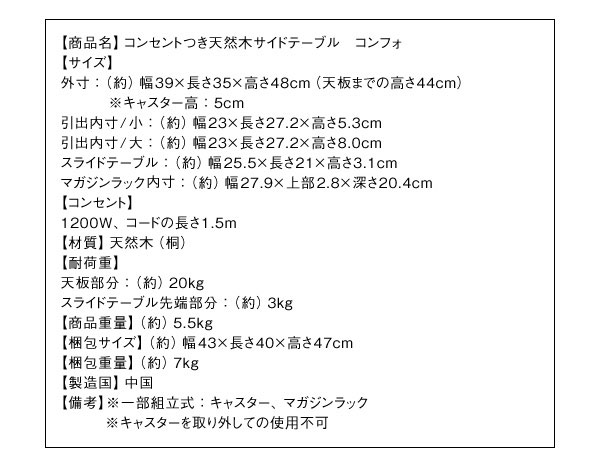 【商品名】コンセントつき天然木サイドテーブル　コンフォ
【サイズ】
外寸：（約）幅39×長さ35×高さ48cm（天板までの高さ44cm）
※キャスター高：5cm
引出内寸/小：（約）幅23×長さ27.2×高さ5.3cm
引出内寸/大：（約）幅23×長さ27.2×高さ8.0cm
スライドテーブル：（約）幅25.5×長さ21×高さ3.1cm
マガジンラック内寸：（約）幅27.9×上部2.8×深さ20.4cm
【コンセント】
1200W、コードの長さ1.5m
【材質】天然木（桐）
【耐荷重】
天板部分：（約）20kg
スライドテーブル先端部分：（約）3kg
【商品重量】（約）5.5kg
【梱包サイズ】（約）幅43×長さ40×高さ47cm
【梱包重量】（約）7kg
【製造国】中国
【備考】※一部組立式：キャスター、マガジンラック
※キャスターを取り外しての使用不可